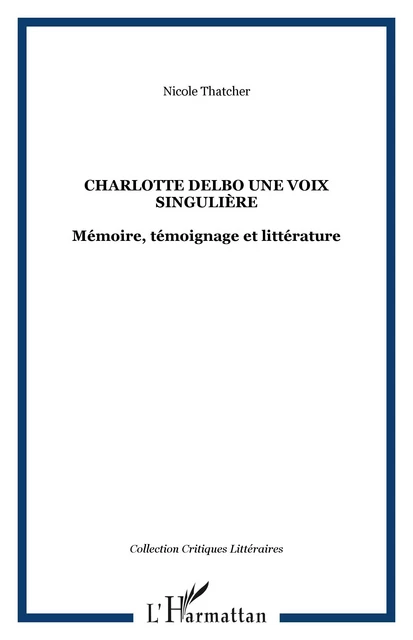 Nicole Thatcher

CHARLOTTE DELBO UNE VOIX SINGULIÈRE

Mémoire, témoignage et littérature

Collection Critiques Littéraires

L'Harmattan